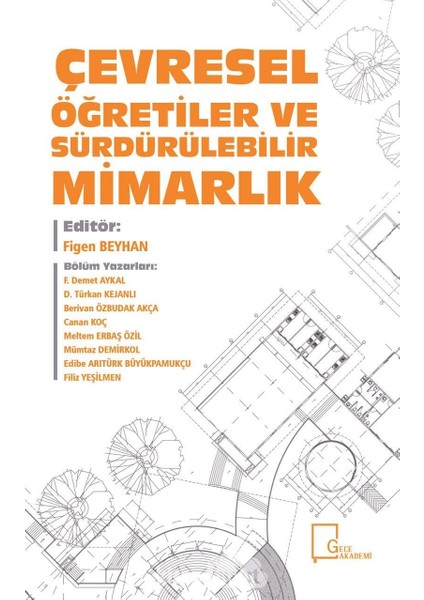 ÇEVRESEL
ÖĞRETİLER VE
SÜRDÜRÜLEBİLİR
MİMARLIK

Editör:
Figen BEYHAN

Bölüm Yazarları:
F. Demet AYKAL
D. Türkan KEJANLI
Berivan ÖZBUDAK AKÇA
Canan KOÇ
Meltem ERBAŞ ÖZİL
Mümtaz DEMİRKOL
Edibe ARITÜRK BÜYÜKPAMUKÇU
Filiz YEŞİLMEN

GECE
AKADEMİ